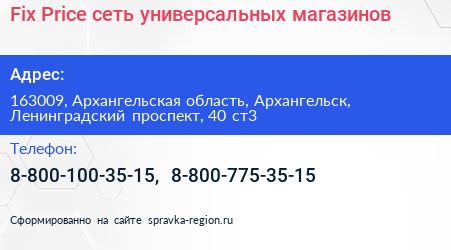 Fix Price сеть универсальных магазинов

Адрес:

163009, Архангельская область, Архангельск, Ленинградский проспект, 40 ст3

Телефон:

8-800-100-35-15, 8-800-775-35-15

Сформированно на сайте spravka-region.ru